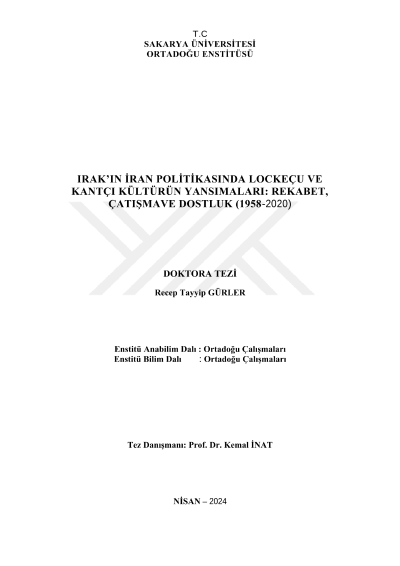 T.C
SAKARYA ÜNİVERSİTESİ
ORTADOĞU ENSTİTÜSÜ

IRAK'IN İRAN POLİTİKASINDA LOCKEÇU VE KANTÇI KÜLTÜRÜN YANSIMALARI: REKABET, ÇATIŞMAVE DOSTLUK (1958-2020)

DOKTORA TEZİ

Recep Tayyip GÜRLER

Enstitü Anabilim Dalı : Ortadoğu Çalışmaları
Enstitü Bilim Dalı : Ortadoğu Çalışmaları

Tez Danışmanı: Prof. Dr. Kemal İNAT

NİSAN – 2024